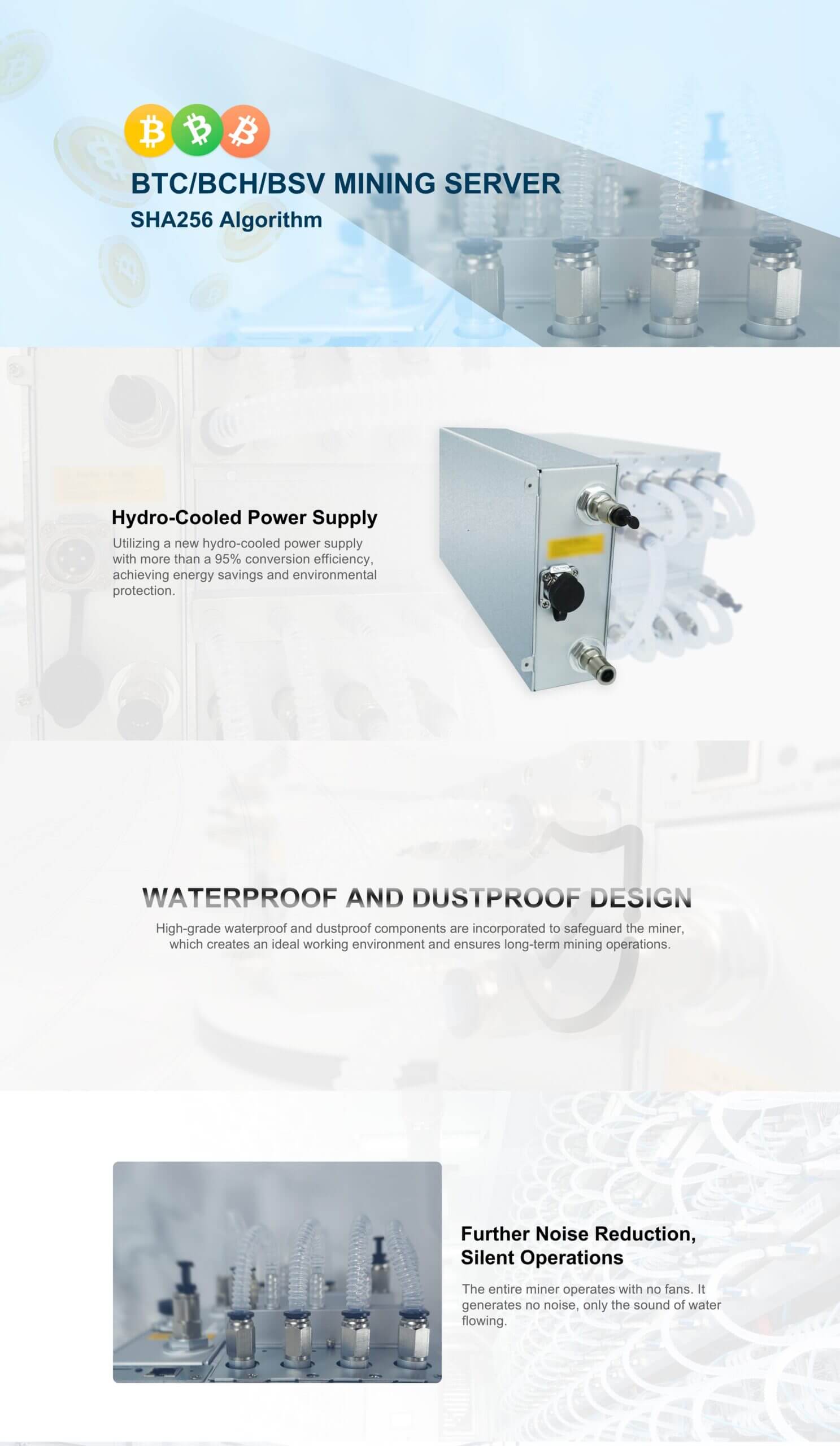 BTC/BCH/BSV MINING SERVER
SHA256 Algorithm

Hydro-Cooled Power Supply
Utilizing a new hydro-cooled power supply with more than a 95% conversion efficiency, achieving energy savings and environmental protection.

WATERPROOF AND DUSTPROOF DESIGN
High-grade waterproof and dustproof components are incorporated to safeguard the miner, which creates an ideal working environment and ensures long-term mining operations.

Further Noise Reduction, Silent Operations
The entire miner operates with no fans. It generates no noise, only the sound of water flowing.